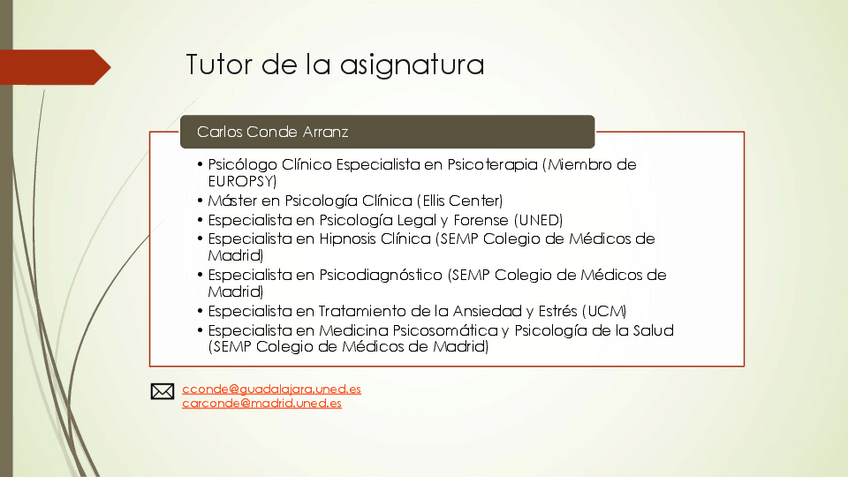 Tutor de la asignatura

Carlos Conde Arranz

• Psicólogo Clínico Especialista en Psicoterapia (Miembro de EUROPSY)
• Máster en Psicología Clínica (Ellis Center)
• Especialista en Psicología Legal y Forense (UNED)
• Especialista en Hipnosis Clínica (SEMP Colegio de Médicos de Madrid)
• Especialista en Psicodiagnóstico (SEMP Colegio de Médicos de Madrid)
• Especialista en Tratamiento de la Ansiedad y Estrés (UCM)
• Especialista en Medicina Psicosomática y Psicología de la Salud (SEMP Colegio de Médicos de Madrid)

cconde@guadalajara.uned.es
carconde@madrid.uned.es